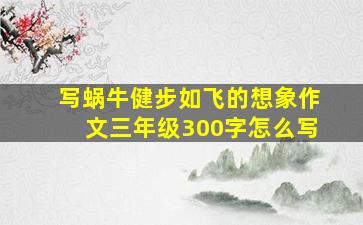 写蜗牛健步如飞的想象作文三年级300字怎么写